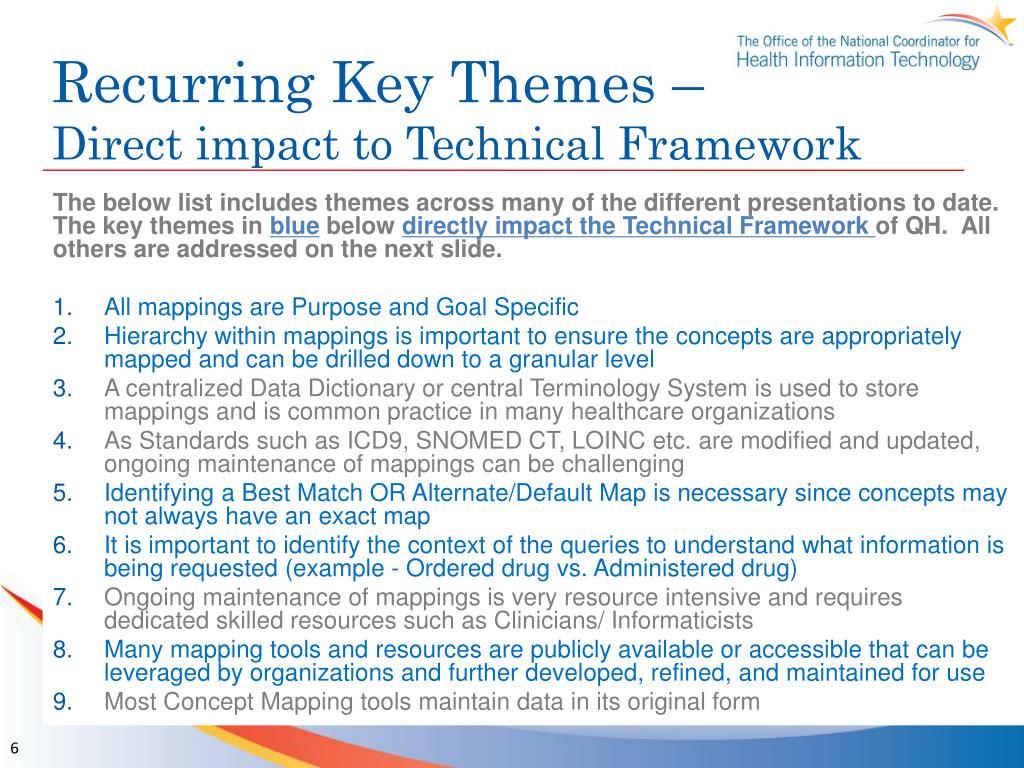 The Office of the National Coordinator for Health Information Technology

Recurring Key Themes – Direct impact to Technical Framework

The below list includes themes across many of the different presentations to date. The key themes in blue below directly impact the Technical Framework of QH. All others are addressed on the next slide.

1. All mappings are Purpose and Goal Specific
2. Hierarchy within mappings is important to ensure the concepts are appropriately mapped and can be drilled down to a granular level
3. A centralized Data Dictionary or central Terminology System is used to store mappings and is common practice in many healthcare organizations
4. As Standards such as ICD9, SNOMED CT, LOINC etc. are modified and updated, ongoing maintenance of mappings can be challenging
5. Identifying a Best Match OR Alternate/Default Map is necessary since concepts may not always have an exact map
6. It is important to identify the context of the queries to understand what information is being requested (example - Ordered drug vs. Administered drug)
7. Ongoing maintenance of mappings is very resource intensive and requires dedicated skilled resources such as Clinicians/ Informaticists
8. Many mapping tools and resources are publicly available or accessible that can be leveraged by organizations and further developed, refined, and maintained for use
9. Most Concept Mapping tools maintain data in its original form

6